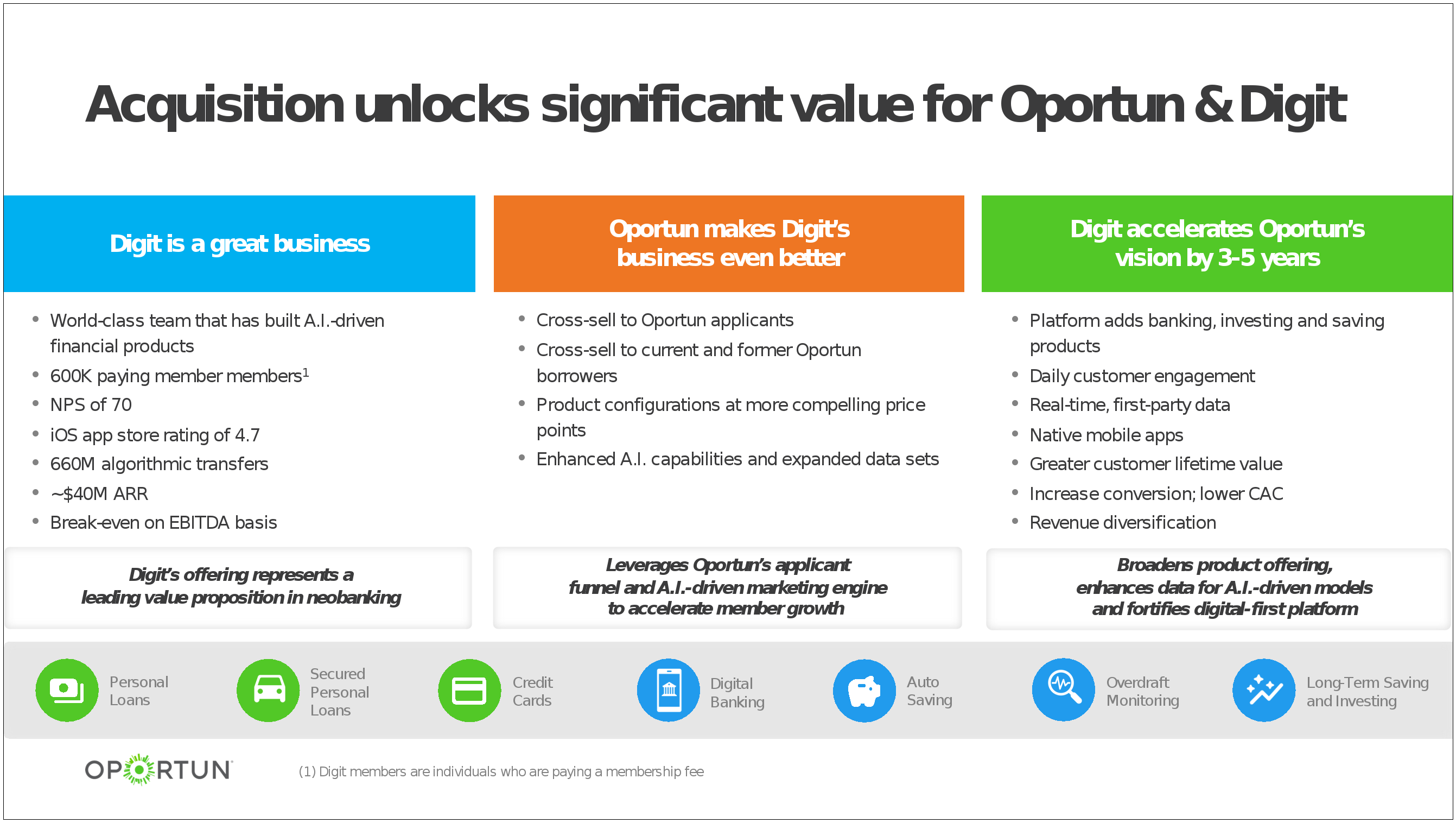 Acquisition unlocks significant value for Oportun & Digit

Digit is a great business

• World-class team that has built A.I.-driven financial products
• 600K paying member members$^{1}$
• NPS of 70
• iOS app store rating of 4.7
• 660M algorithmic transfers
• ~$40M ARR
• Break-even on EBITDA basis

Digit's offering represents a leading value proposition in neobanking

Oportun makes Digit's business even better

• Cross-sell to Oportun applicants
• Cross-sell to current and former Oportun borrowers
• Product configurations at more compelling price points
• Enhanced A.I. capabilities and expanded data sets

Leverages Oportun's applicant funnel and A.I.-driven marketing engine to accelerate member growth

Digit accelerates Oportun's vision by 3-5 years

• Platform adds banking, investing and saving products
• Daily customer engagement
• Real-time, first-party data
• Native mobile apps
• Greater customer lifetime value
• Increase conversion; lower CAC
• Revenue diversification

Broadens product offering, enhances data for A.I.-driven models and fortifies digital-first platform

Personal Loans

Secured Personal Loans

Credit Cards

Digital Banking

Auto Saving

Overdraft Monitoring

Long-Term Saving and Investing

OPORTUN

(1) Digit members are individuals who are paying a membership fee